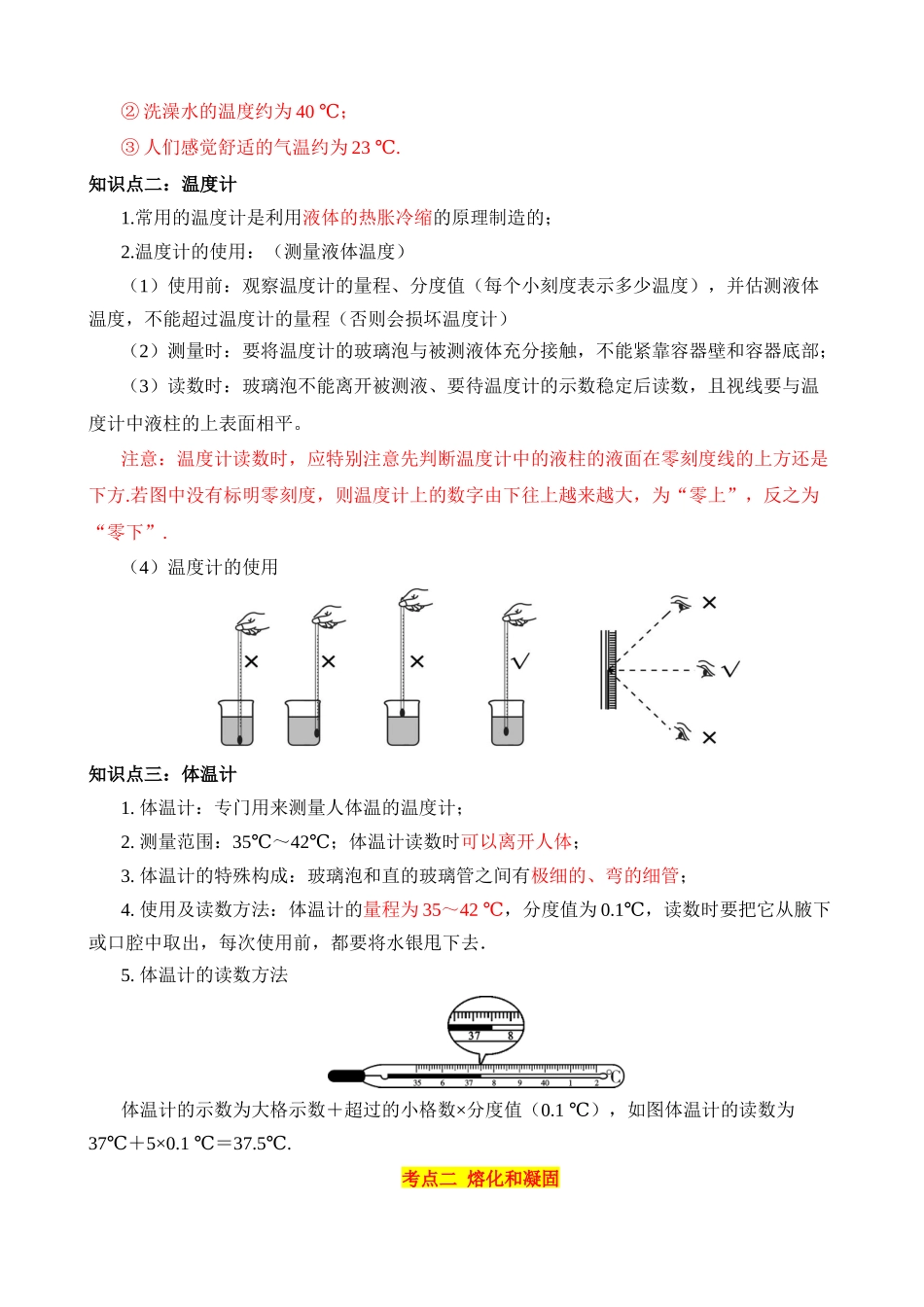 ② 洗澡水的温度约为 40 ℃；

③ 人们感觉舒适的气温约为 23 ℃.

知识点二：温度计

1.常用的温度计是利用液体的热胀冷缩的原理制造的；

2.温度计的使用：（测量液体温度）

（1）使用前：观察温度计的量程、分度值（每个小刻度表示多少温度），并估测液体温度，不能超过温度计的量程（否则会损坏温度计）

（2）测量时：要将温度计的玻璃泡与被测液体充分接触，不能紧靠容器壁和容器底部；

（3）读数时：玻璃泡不能离开被测液、要待温度计的示数稳定后读数，且视线要与温度计中液柱的上表面相平。

注意：温度计读数时，应特别注意先判断温度计中的液柱的液面在零刻度线的上方还是下方.若图中没有标明零刻度，则温度计上的数字由下往上越来越大，为“零上”，反之为“零下”.

（4）温度计的使用

× × × √ × √ ×

知识点三：体温计

1. 体温计：专门用来测量人体温的温度计；

2. 测量范围：35℃～42℃；体温计读数时可以离开人体；

3. 体温计的特殊构成：玻璃泡和直的玻璃管之间有极细的、弯的细管；

4. 使用及读数方法：体温计的量程为 35～42 ℃，分度值为 0.1℃，读数时要把它从腋下或口腔中取出，每次使用前，都要将水银甩下去.

5. 体温计的读数方法

37 8

35 6 37 8 9 40 1 2 ℃

体温计的示数为大格示数＋超过的小格数×分度值（0.1 ℃），如图体温计的读数为 37℃＋5×0.1 ℃＝37.5℃.

考点二 熔化和凝固